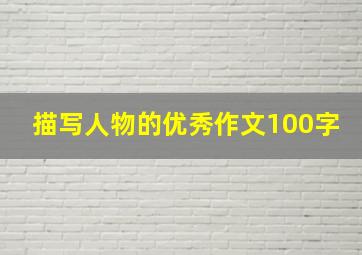 描写人物的优秀作文100字